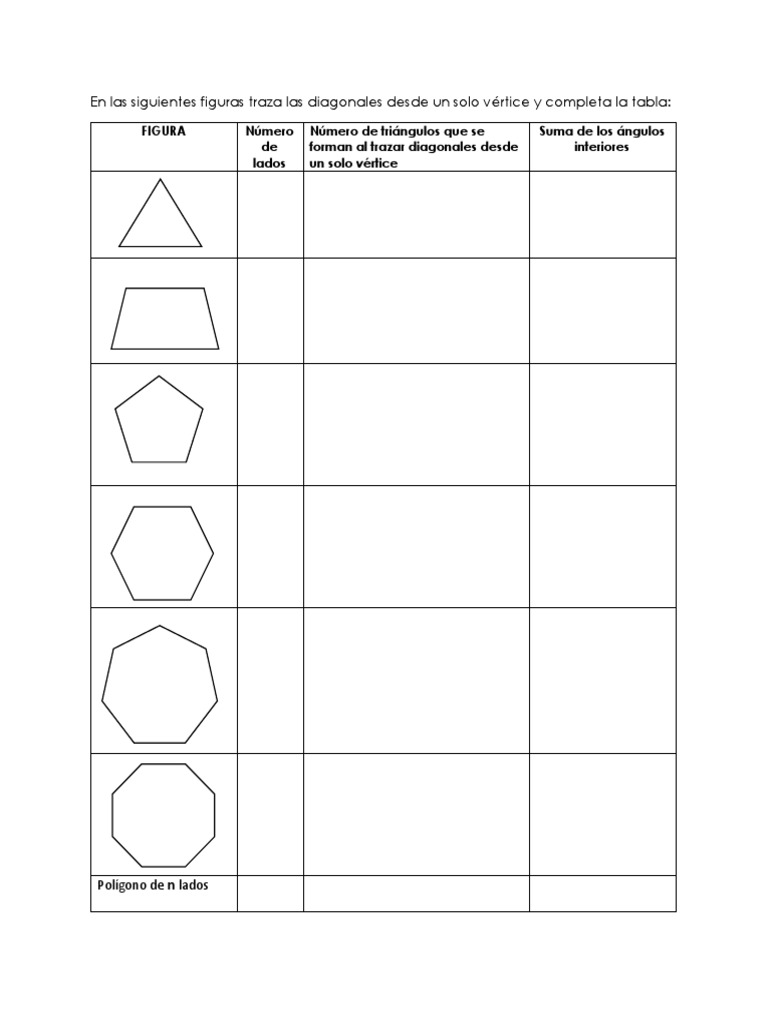 En las siguientes figuras traza las diagonales desde un solo vértice y completa la tabla:

| FIGURA | Número de lados | Número de triángulos que se forman al trazar diagonales desde un solo vértice | Suma de los ángulos interiores |
|---|---|---|---|
| | | | |
| | | | |
| | | | |
| | | | |
| | | | |
| | | | |
| Polígono de n lados | | | |